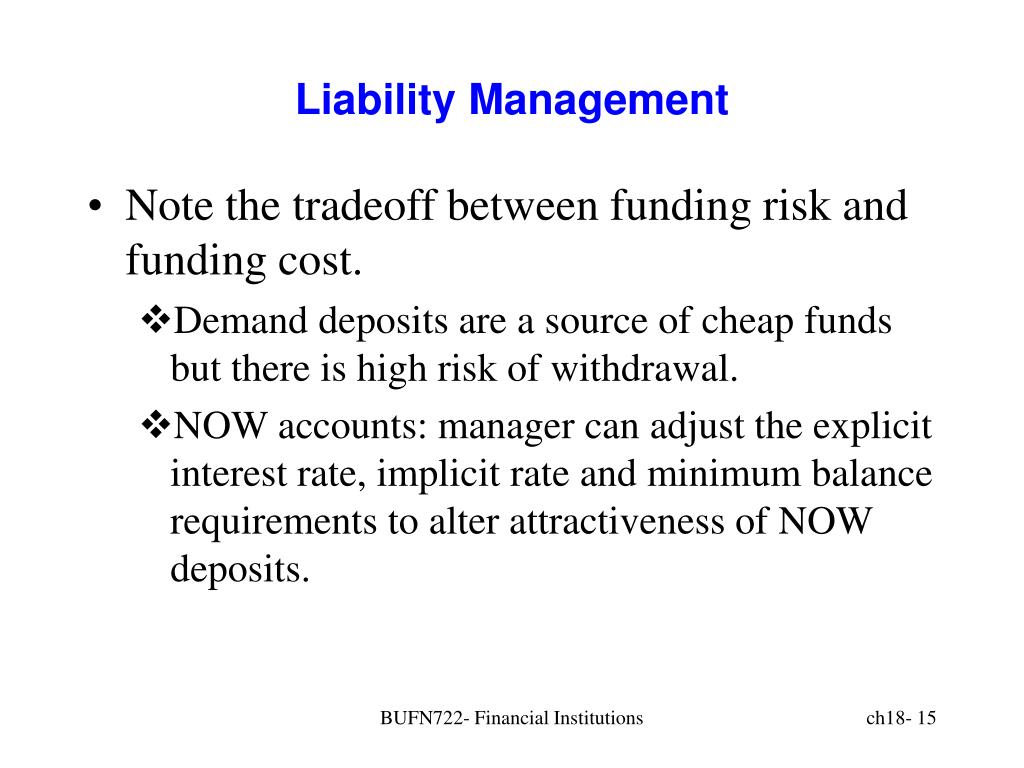 Liability Management

• Note the tradeoff between funding risk and funding cost.

❖Demand deposits are a source of cheap funds but there is high risk of withdrawal.

❖NOW accounts: manager can adjust the explicit interest rate, implicit rate and minimum balance requirements to alter attractiveness of NOW deposits.

BUFN722- Financial Institutions

ch18- 15